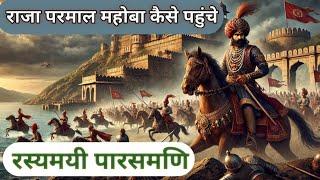 राजा परमाल महोबा कैसे पहुंचे

रस्यमयी पारसमणि